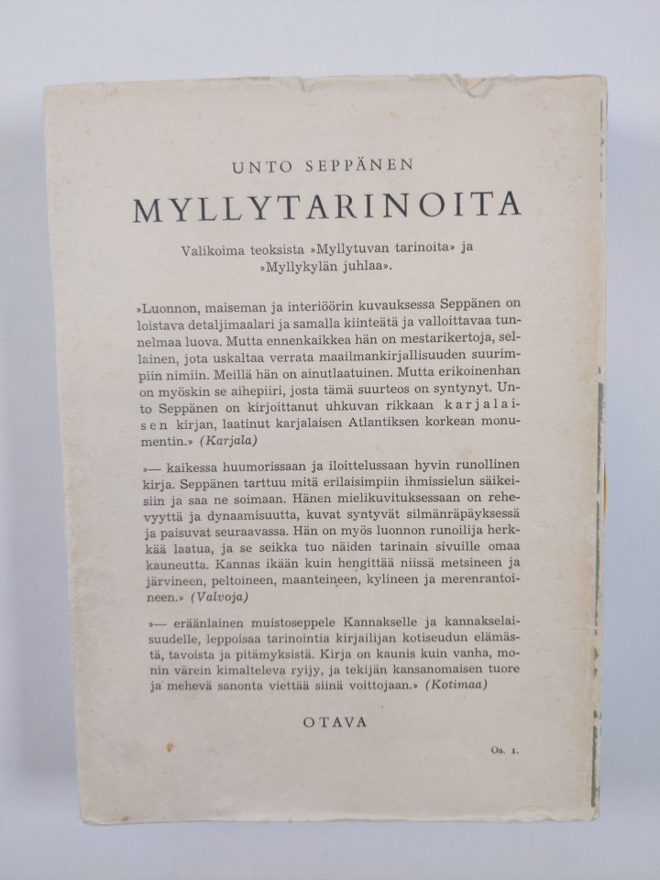 UNTO SEPPÄNEN

MYLLYTARINOITA

Valikoima teoksista »Myllytuvan tarinoita» ja »Myllykylän juhlaa».

»Luonnon, maiseman ja interiöörin kuvauksessa Seppänen on loistava detaljimaalari ja samalla kiinteätä ja valloittavaa tunnelmaa luova. Mutta ennenkaikkea hän on mestarikertoja, sellainen, jota uskaltaa verrata maailmankirjallisuuden suurimpiin nimiin. Meillä hän on ainutlaatuinen. Mutta erikoinenhan on myöskin se aihepiiri, josta tämä suurteos on syntynyt. Unto Seppänen on kirjoittanut uhkuvan rikkaan karjalaisen kirjan, laatinut karjalaisen Atlantiksen korkean monumentin.» (Karjala)

»— kaikessa huumorissaan ja iloittelussaan hyvin runollinen kirja. Seppänen tarttuu mitä erilaisimpiin ihmissielun säikeisiin ja saa ne soimaan. Hänen mielikuvituksessaan on rehevyyttä ja dynaamisuutta, kuvat syntyvät silmänräpäyksessä ja paisuvat seuraavassa. Hän on myös luonnon runoilija herkkää laatua, ja se seikka tuo näiden tarinain sivuille omaa kauneutta. Kannas ikään kuin hengittää niissä metsineen ja järvineen, peltoineen, maanteineen, kylineen ja merenrantoineen.» (Valvoja)

»— eräänlainen muistoseppele Kannakselle ja kannakselaisuudelle, leppoisaa tarinointia kirjailijan kotiseudun elämästä, tavoista ja pitämyksistä. Kirja on kaunis kuin vanha, monin värein kimalteleva ryijy, ja tekijän kansanomaisen tuore ja mehevä sanonta viettää siinä voittojaan.» (Kotimaa)

OTAVA

Os. 1.